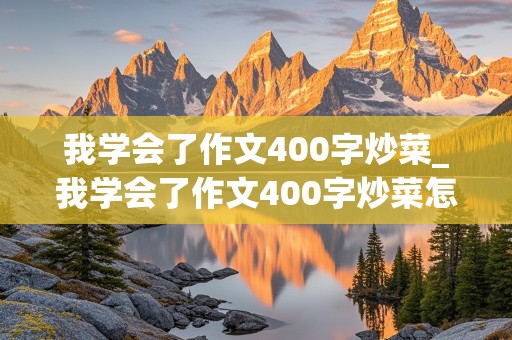 我学会了作文400字炒菜_我学会了作文400字炒菜怎